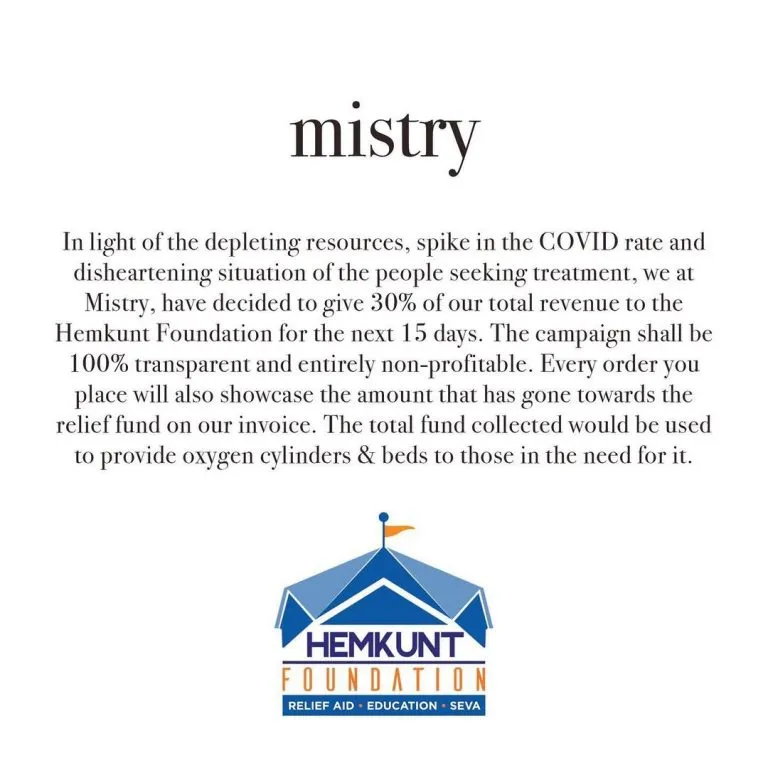 mistry

In light of the depleting resources, spike in the COVID rate and disheartening situation of the people seeking treatment, we at Mistry, have decided to give 30% of our total revenue to the Hemkunt Foundation for the next 15 days. The campaign shall be 100% transparent and entirely non-profitable. Every order you place will also showcase the amount that has gone towards the relief fund on our invoice. The total fund collected would be used to provide oxygen cylinders & beds to those in the need for it.

HEMKUNT
FOUNDATION
RELIEF AID • EDUCATION • SEVA